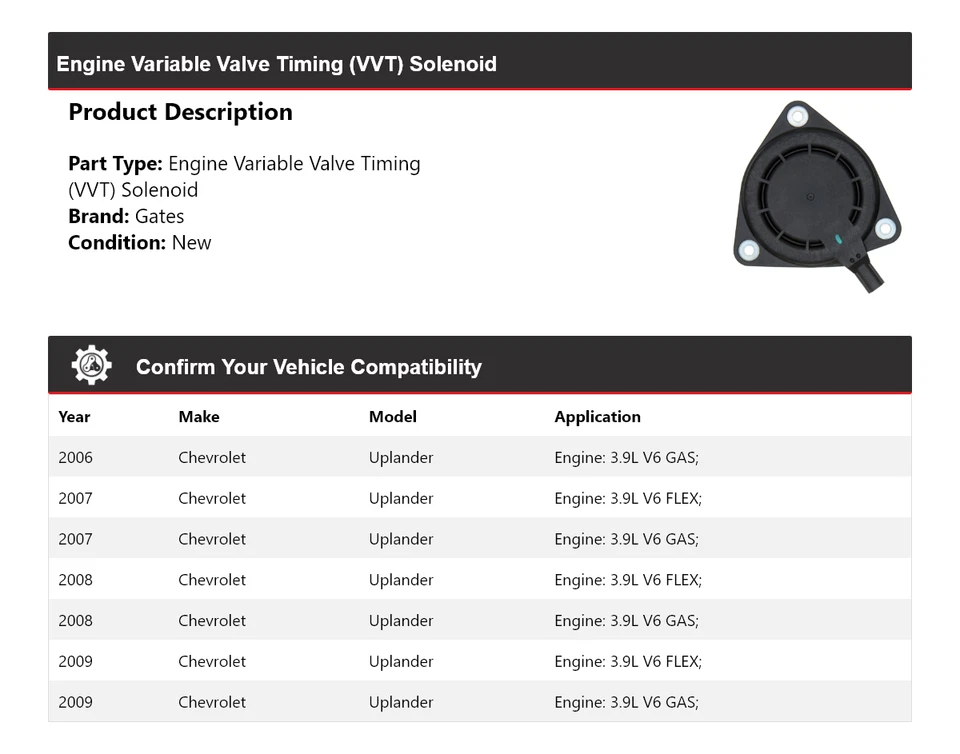 Engine Variable Valve Timing (VVT) Solenoid

Product Description

Part Type: Engine Variable Valve Timing (VVT) Solenoid
Brand: Gates
Condition: New

Confirm Your Vehicle Compatibility

| Year | Make | Model | Application |
|---|---|---|---|
| 2006 | Chevrolet | Uplander | Engine: 3.9L V6 GAS; |
| 2007 | Chevrolet | Uplander | Engine: 3.9L V6 FLEX; |
| 2007 | Chevrolet | Uplander | Engine: 3.9L V6 GAS; |
| 2008 | Chevrolet | Uplander | Engine: 3.9L V6 FLEX; |
| 2008 | Chevrolet | Uplander | Engine: 3.9L V6 GAS; |
| 2009 | Chevrolet | Uplander | Engine: 3.9L V6 FLEX; |
| 2009 | Chevrolet | Uplander | Engine: 3.9L V6 GAS; |